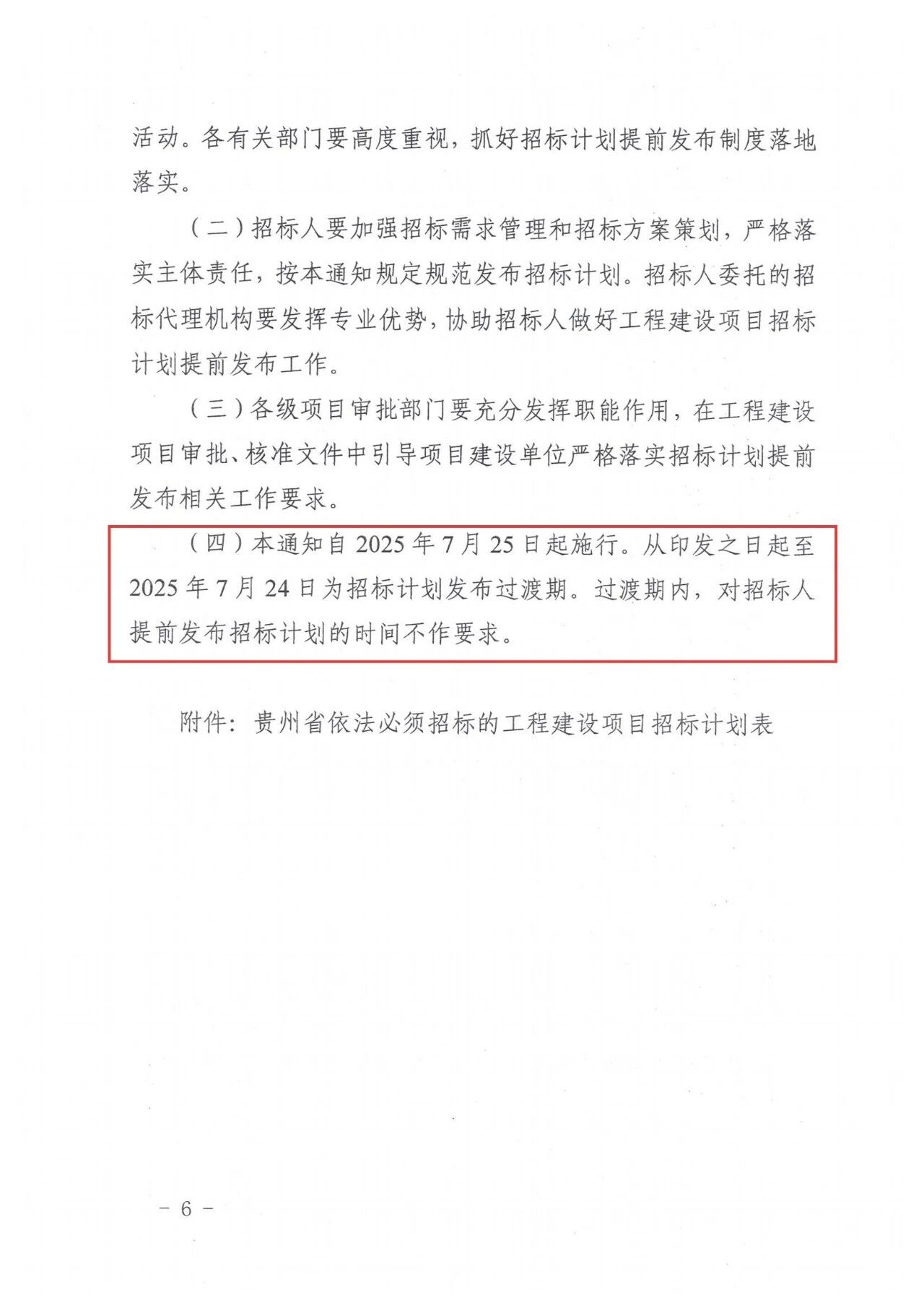 活动。各有关部门要高度重视，抓好招标计划提前发布制度落地落实。

（二）招标人要加强招标需求管理和招标方案策划，严格落实主体责任，按本通知规定规范发布招标计划。招标人委托的招标代理机构要发挥专业优势，协助招标人做好工程建设项目招标计划提前发布工作。

（三）各级项目审批部门要充分发挥职能作用，在工程建设项目审批、核准文件中引导项目建设单位严格落实招标计划提前发布相关工作要求。

（四）本通知自 2025 年 7 月 25 日起施行。从印发之日起至 2025 年 7 月 24 日为招标计划发布过渡期。过渡期内，对招标人提前发布招标计划的时间不作要求。

附件：贵州省依法必须招标的工程建设项目招标计划表

－ 6 －